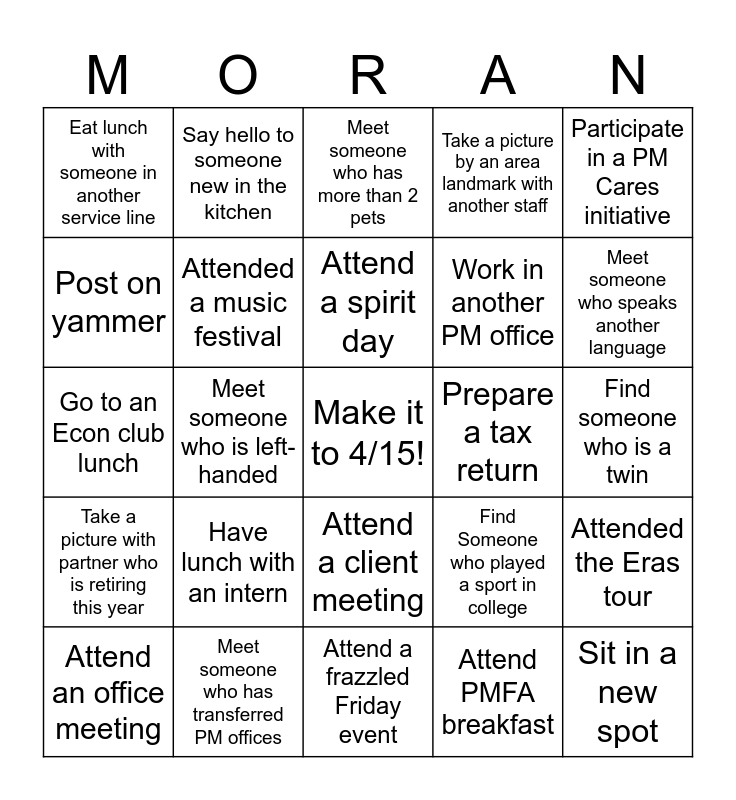 | M | O | R | A | N |
|---|---|---|---|---|
| Eat lunch with someone in another service line | Say hello to someone new in the kitchen | Meet someone who has more than 2 pets | Take a picture by an area landmark with another staff | Participate in a PM Cares initiative |
| Post on yammer | Attended a music festival | Attend a spirit day | Work in another PM office | Meet someone who speaks another language |
| Go to an Econ club lunch | Meet someone who is left-handed | Make it to 4/15! | Prepare a tax return | Find someone who is a twin |
| Take a picture with partner who is retiring this year | Have lunch with an intern | Attend a client meeting | Find Someone who played a sport in college | Attended the Eras tour |
| Attend an office meeting | Meet someone who has transferred PM offices | Attend a frazzled Friday event | Attend PMFA breakfast | Sit in a new spot |